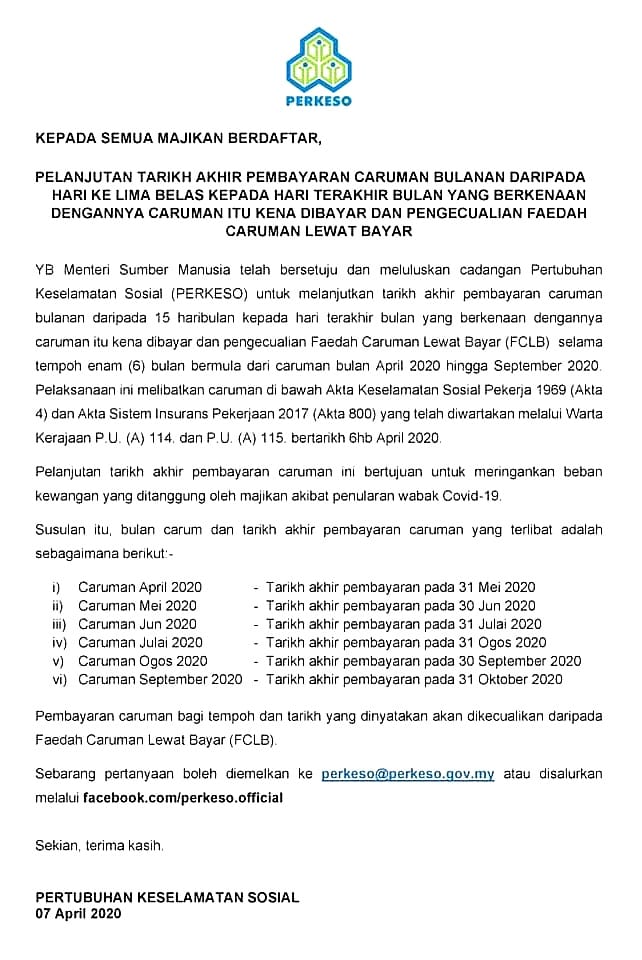 PERKESO

KEPADA SEMUA MAJIKAN BERDAFTAR,

PELANJUTAN TARIKH AKHIR PEMBAYARAN CARUMAN BULANAN DARIPADA HARI KE LIMA BELAS KEPADA HARI TERAKHIR BULAN YANG BERKENAAN DENGANNYA CARUMAN ITU KENA DIBAYAR DAN PENGECUALIAN FAEDAH CARUMAN LEWAT BAYAR

YB Menteri Sumber Manusia telah bersetuju dan meluluskan cadangan Pertubuhan Keselamatan Sosial (PERKESO) untuk melanjutkan tarikh akhir pembayaran caruman bulanan daripada 15 haribulan kepada hari terakhir bulan yang berkenaan dengannya caruman itu kena dibayar dan pengecualian Faedah Caruman Lewat Bayar (FCLB) selama tempoh enam (6) bulan bermula dari caruman bulan April 2020 hingga September 2020. Pelaksanaan ini melibatkan caruman di bawah Akta Keselamatan Sosial Pekerja 1969 (Akta 4) dan Akta Sistem Insurans Pekerjaan 2017 (Akta 800) yang telah diwartakan melalui Warta Kerajaan P.U. (A) 114. dan P.U. (A) 115. bertarikh 6hb April 2020.

Pelanjutan tarikh akhir pembayaran caruman ini bertujuan untuk meringankan beban kewangan yang ditanggung oleh majikan akibat penularan wabak Covid-19.

Susulan itu, bulan carum dan tarikh akhir pembayaran caruman yang terlibat adalah sebagaimana berikut:-

i) Caruman April 2020 - Tarikh akhir pembayaran pada 31 Mei 2020
ii) Caruman Mei 2020 - Tarikh akhir pembayaran pada 30 Jun 2020
iii) Caruman Jun 2020 - Tarikh akhir pembayaran pada 31 Julai 2020
iv) Caruman Julai 2020 - Tarikh akhir pembayaran pada 31 Ogos 2020
v) Caruman Ogos 2020 - Tarikh akhir pembayaran pada 30 September 2020
vi) Caruman September 2020 - Tarikh akhir pembayaran pada 31 Oktober 2020

Pembayaran caruman bagi tempoh dan tarikh yang dinyatakan akan dikecualikan daripada Faedah Caruman Lewat Bayar (FCLB).

Sebarang pertanyaan boleh diemelkan ke perkeso@perkeso.gov.my atau disalurkan melalui facebook.com/perkeso.official

Sekian, terima kasih.

PERTUBUHAN KESELAMATAN SOSIAL
07 April 2020